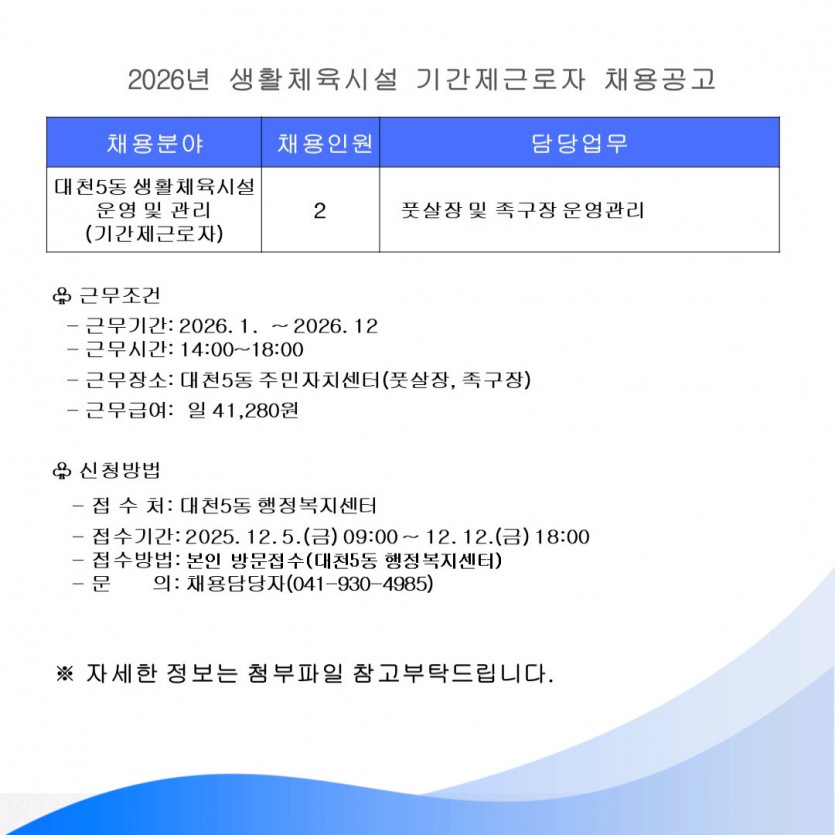 2026년 생활체육시설 기간제근로자 채용공고

| 채용분야 | 채용인원 | 담당업무 |
|---|---|---|
| 대천5동 생활체육시설 운영 및 관리 (기간제근로자) | 2 | 풋살장 및 족구장 운영관리 |

♧ 근무조건
- 근무기간: 2026. 1. ~ 2026. 12
- 근무시간: 14:00~18:00
- 근무장소: 대천5동 주민자치센터(풋살장, 족구장)
- 근무급여: 일 41,280원

♧ 신청방법
- 접 수 처: 대천5동 행정복지센터
- 접수기간: 2025. 12. 5.(금) 09:00 ~ 12. 12.(금) 18:00
- 접수방법: 본인 방문접수(대천5동 행정복지센터)
- 문 의: 채용담당자(041-930-4985)

※ 자세한 정보는 첨부파일 참고부탁드립니다.